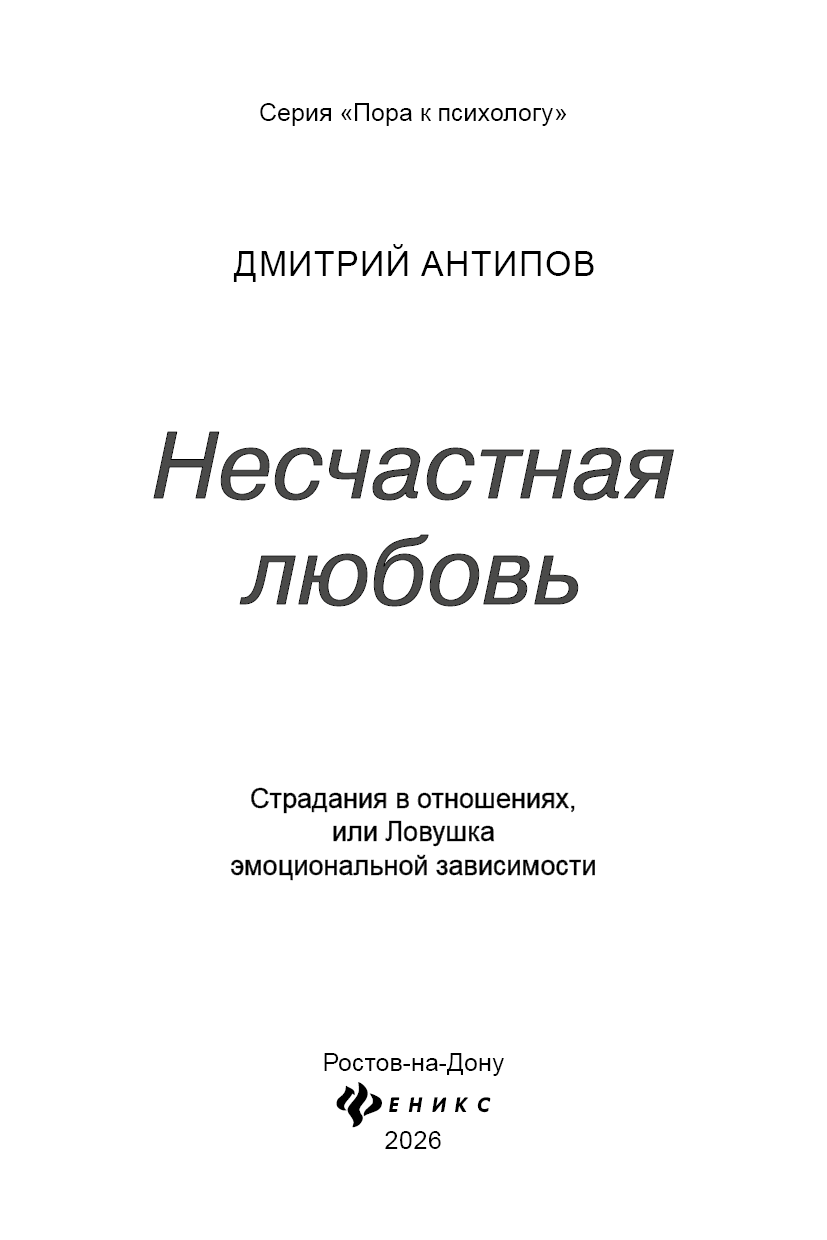 Серия «Пора к психологу»

ДМИТРИЙ АНТИПОВ

Несчастная любовь

Страдания в отношениях, или Ловушка эмоциональной зависимости

Ростов-на-Дону
ФЕНИКС
2026